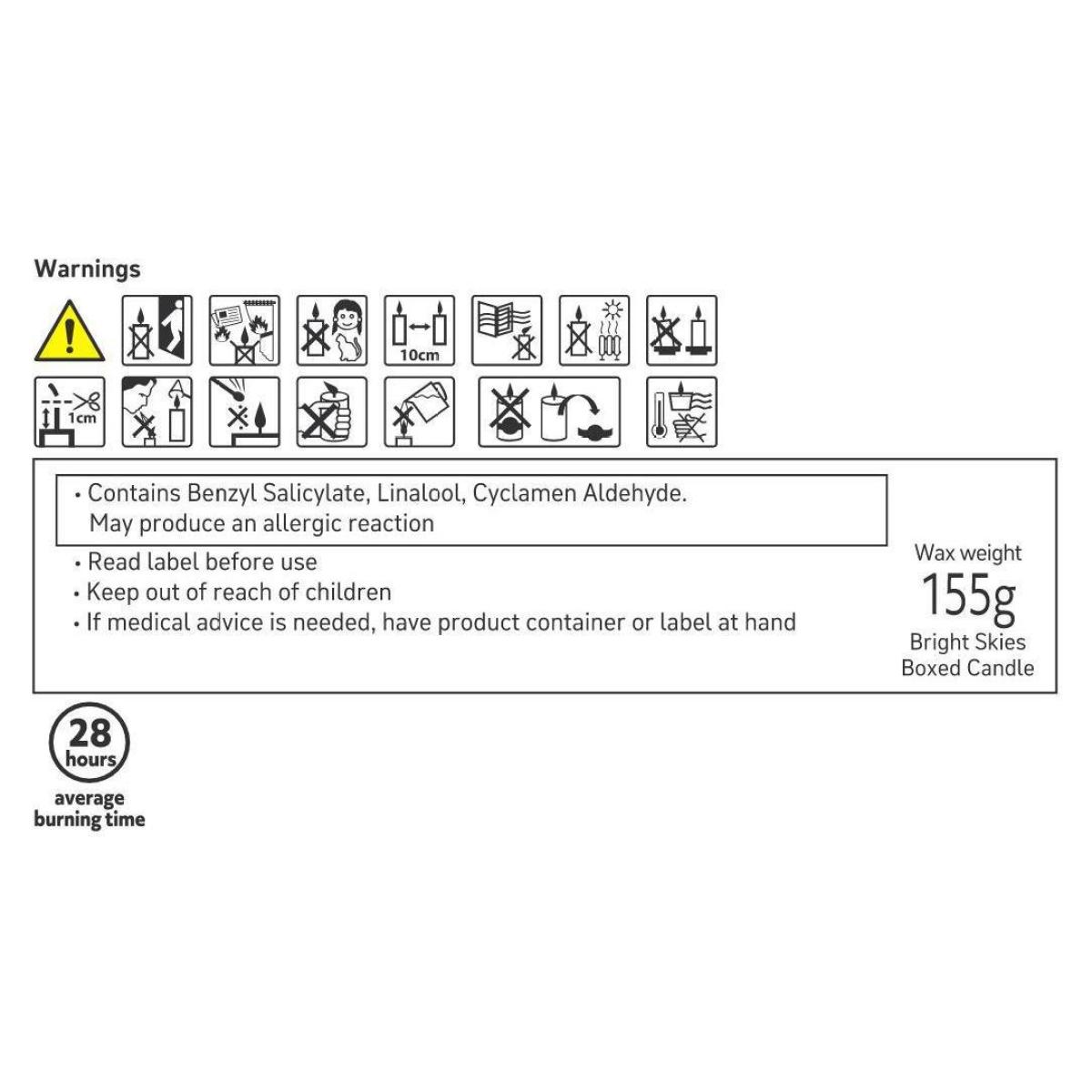 Warnings

10cm

1cm

• Contains Benzyl Salicylate, Linalool, Cyclamen Aldehyde. May produce an allergic reaction

• Read label before use
• Keep out of reach of children
• If medical advice is needed, have product container or label at hand

Wax weight
155g
Bright Skies
Boxed Candle

28
hours
average
burning time